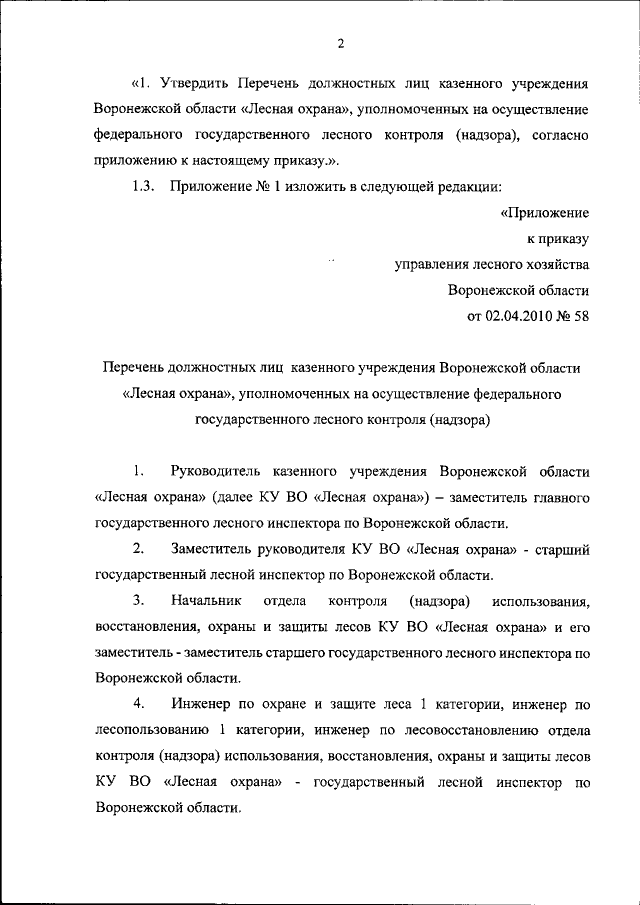 2

«1. Утвердить Перечень должностных лиц казенного учреждения Воронежской области «Лесная охрана», уполномоченных на осуществление федерального государственного лесного контроля (надзора), согласно приложению к настоящему приказу.».

1.3. Приложение № 1 изложить в следующей редакции:

«Приложение
к приказу
управления лесного хозяйства
Воронежской области
от 02.04.2010 № 58

Перечень должностных лиц казенного учреждения Воронежской области «Лесная охрана», уполномоченных на осуществление федерального государственного лесного контроля (надзора)

1. Руководитель казенного учреждения Воронежской области «Лесная охрана» (далее КУ ВО «Лесная охрана») – заместитель главного государственного лесного инспектора по Воронежской области.

2. Заместитель руководителя КУ ВО «Лесная охрана» - старший государственный лесной инспектор по Воронежской области.

3. Начальник отдела контроля (надзора) использования, восстановления, охраны и защиты лесов КУ ВО «Лесная охрана» и его заместитель - заместитель старшего государственного лесного инспектора по Воронежской области.

4. Инженер по охране и защите леса 1 категории, инженер по лесопользованию 1 категории, инженер по лесовосстановлению отдела контроля (надзора) использования, восстановления, охраны и защиты лесов КУ ВО «Лесная охрана» - государственный лесной инспектор по Воронежской области.